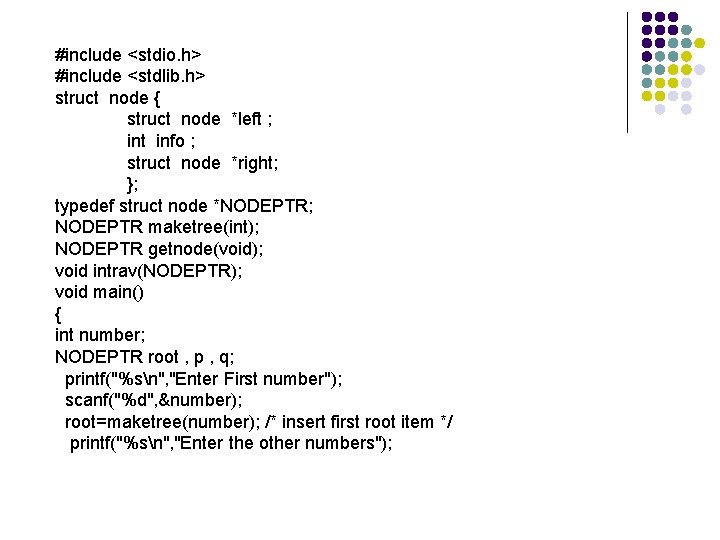 #include <stdio.h>
#include <stdlib.h>
struct node {
struct node *left ;
int info ;
struct node *right;
};
typedef struct node *NODEPTR;
NODEPTR maketree(int);
NODEPTR getnode(void);
void intrav(NODEPTR);
void main()
{
int number;
NODEPTR root , p , q;
printf("%s\n","Enter First number");
scanf("%d",&number);
root=maketree(number); /* insert first root item */
printf("%s\n","Enter the other numbers");